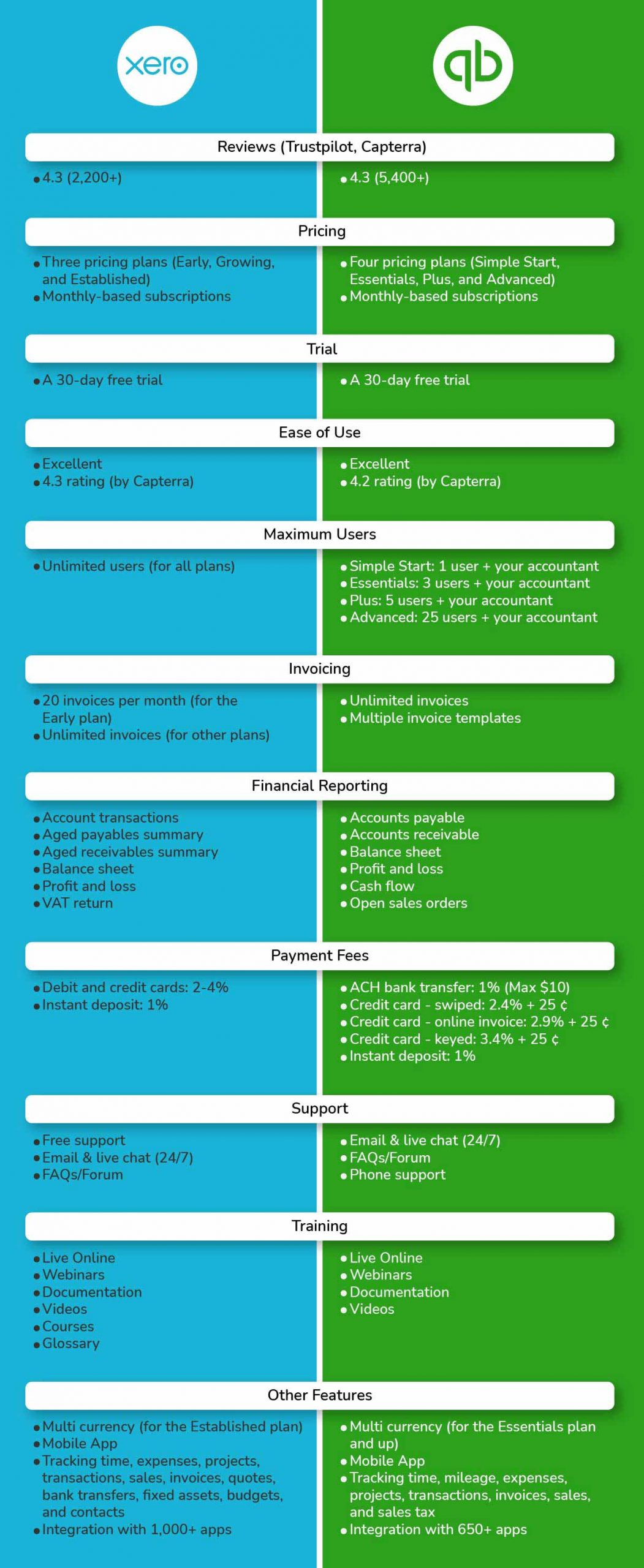 xero

qb

Reviews (Trustpilot, Capterra)

• 4.3 (2,200+)

• 4.3 (5,400+)

Pricing

• Three pricing plans (Early, Growing, and Established)
• Monthly-based subscriptions

• Four pricing plans (Simple Start, Essentials, Plus, and Advanced)
• Monthly-based subscriptions

Trial

• A 30-day free trial

• A 30-day free trial

Ease of Use

• Excellent
• 4.3 rating (by Capterra)

• Excellent
• 4.2 rating (by Capterra)

Maximum Users

• Unlimited users (for all plans)

• Simple Start: 1 user + your accountant
• Essentials: 3 users + your accountant
• Plus: 5 users + your accountant
• Advanced: 25 users + your accountant

Invoicing

• 20 invoices per month (for the Early plan)
• Unlimited invoices (for other plans)

• Unlimited invoices
• Multiple invoice templates

Financial Reporting

• Account transactions
• Aged payables summary
• Aged receivables summary
• Balance sheet
• Profit and loss
• VAT return

• Accounts payable
• Accounts receivable
• Balance sheet
• Profit and loss
• Cash flow
• Open sales orders

Payment Fees

• Debit and credit cards: 2-4%
• Instant deposit: 1%

• ACH bank transfer: 1% (Max $10)
• Credit card - swiped: 2.4% + 25 ¢
• Credit card - online invoice: 2.9% + 25 ¢
• Credit card - keyed: 3.4% + 25 ¢
• Instant deposit: 1%

Support

• Free support
• Email & live chat (24/7)
• FAQs/Forum

• Email & live chat (24/7)
• FAQs/Forum
• Phone support

Training

• Live Online
• Webinars
• Documentation
• Videos
• Courses
• Glossary

• Live Online
• Webinars
• Documentation
• Videos

Other Features

• Multi currency (for the Established plan)
• Mobile App
• Tracking time, expenses, projects, transactions, sales, invoices, quotes, bank transfers, fixed assets, budgets, and contacts
• Integration with 1,000+ apps

• Multi currency (for the Essentials plan and up)
• Mobile App
• Tracking time, mileage, expenses, projects, transactions, invoices, sales, and sales tax
• Integration with 650+ apps